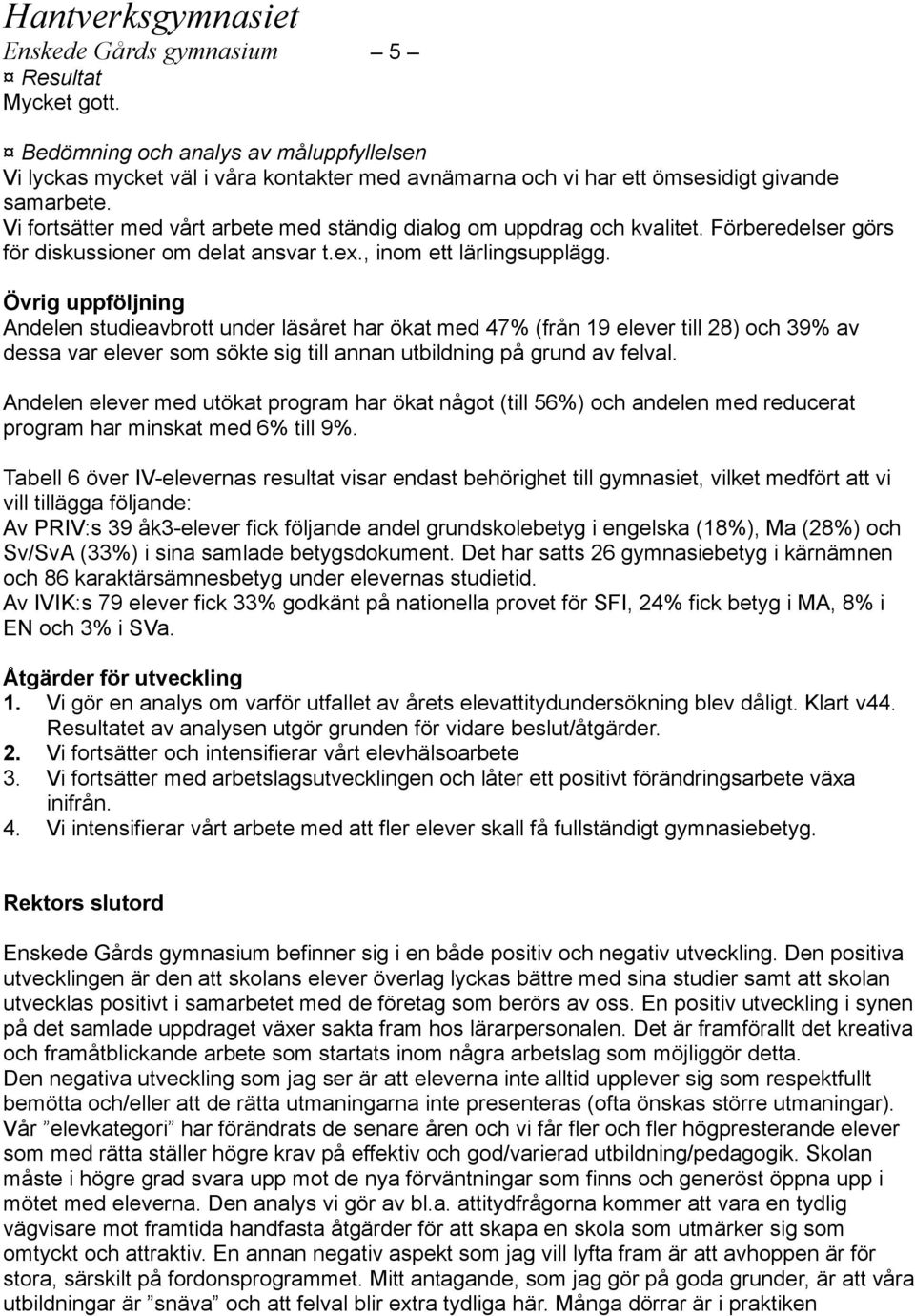 Hantverksgymnasiet
Enskede Gårds gymnasium – 5 –
¤ Resultat
Mycket gott.

¤ Bedömning och analys av måluppfyllelsen
Vi lyckas mycket väl i våra kontakter med avnämarna och vi har ett ömsesidigt givande samarbete.
Vi fortsätter med vårt arbete med ständig dialog om uppdrag och kvalitet. Förberedelser görs för diskussioner om delat ansvar t.ex., inom ett lärlingsupplägg.

Övrig uppföljning
Andelen studieavbrott under läsåret har ökat med 47% (från 19 elever till 28) och 39% av dessa var elever som sökte sig till annan utbildning på grund av felval.

Andelen elever med utökat program har ökat något (till 56%) och andelen med reducerat program har minskat med 6% till 9%.

Tabell 6 över IV-elevernas resultat visar endast behörighet till gymnasiet, vilket medfört att vi vill tillägga följande:
Av PRIV:s 39 åk3-elever fick följande andel grundskolebetyg i engelska (18%), Ma (28%) och Sv/SvA (33%) i sina samlade betygsdokument. Det har satts 26 gymnasiebetyg i kärnämnen och 86 karaktärsämnesbetyg under elevernas studietid.
Av IVIK:s 79 elever fick 33% godkänt på nationella provet för SFI, 24% fick betyg i MA, 8% i EN och 3% i SVa.

Åtgärder för utveckling
1. Vi gör en analys om varför utfallet av årets elevattitydundersökning blev dåligt. Klart v44. Resultatet av analysen utgör grunden för vidare beslut/åtgärder.
2. Vi fortsätter och intensifierar vårt elevhälsoarbete
3. Vi fortsätter med arbetslagsutvecklingen och låter ett positivt förändringsarbete växa inifrån.
4. Vi intensifierar vårt arbete med att fler elever skall få fullständigt gymnasiebetyg.

Rektors slutord

Enskede Gårds gymnasium befinner sig i en både positiv och negativ utveckling. Den positiva utvecklingen är den att skolans elever överlag lyckas bättre med sina studier samt att skolan utvecklas positivt i samarbetet med de företag som berörs av oss. En positiv utveckling i synen på det samlade uppdraget växer sakta fram hos lärarpersonalen. Det är framförallt det kreativa och framåtblickande arbete som startats inom några arbetslag som möjliggör detta.
Den negativa utveckling som jag ser är att eleverna inte alltid upplever sig som respektfullt bemötta och/eller att de rätta utmaningarna inte presenteras (ofta önskas större utmaningar). Vår ”elevkategori” har förändrats de senare åren och vi får fler och fler högpresterande elever som med rätta ställer högre krav på effektiv och god/varierad utbildning/pedagogik. Skolan måste i högre grad svara upp mot de nya förväntningar som finns och generöst öppna upp i mötet med eleverna. Den analys vi gör av bl.a. attitydfrågorna kommer att vara en tydlig vägvisare mot framtida handfasta åtgärder för att skapa en skola som utmärker sig som omtyckt och attraktiv. En annan negativ aspekt som jag vill lyfta fram är att avhoppen är för stora, särskilt på fordonsprogrammet. Mitt antagande, som jag gör på goda grunder, är att våra utbildningar är ”snäva” och att felval blir extra tydliga här. Många dörrar är i praktiken